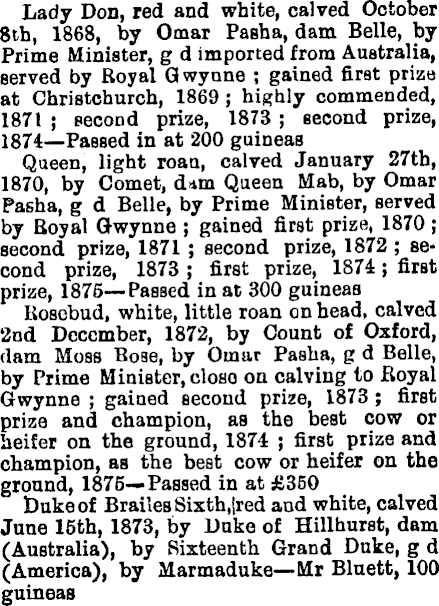 Lady Don, red and white, calved October 8th, 1868, by Omar Pasha, dam Belle, by Prime Minister, g d imported from Australia, served by Royal Gwynne ; gained first prize at Christchurch, 1869 ; highly commended, 1871 ; second prize, 1873 ; second prize, 1874—Passed in at 200 guineas

Queen, light roan, calved January 27th, 1870, by Comet, dam Queen Mab, by Omar Pasha, g d Belle, by Prime Minister, served by Royal Gwynne ; gained first prize, 1870 ; second prize, 1871 ; second prize, 1872 ; second prize, 1873 ; first prize, 1874 ; first prize, 1875—Passed in at 300 guineas

Rosebud, white, little roan on head, calved 2nd December, 1872, by Count of Oxford, dam Moss Rose, by Omar Pasha, g d Belle, by Prime Minister, close on calving to Royal Gwynne ; gained second prize, 1873 ; first prize and champion, as the best cow or heifer on the ground, 1874 ; first prize and champion, as the best cow or heifer on the ground, 1875—Passed in at £350

Duke of Brailes Sixth, red and white, calved June 15th, 1873, by Duke of Hillhurst, dam (Australia), by Sixteenth Grand Duke, g d (America), by Marmaduke—Mr Bluett, 100 guineas